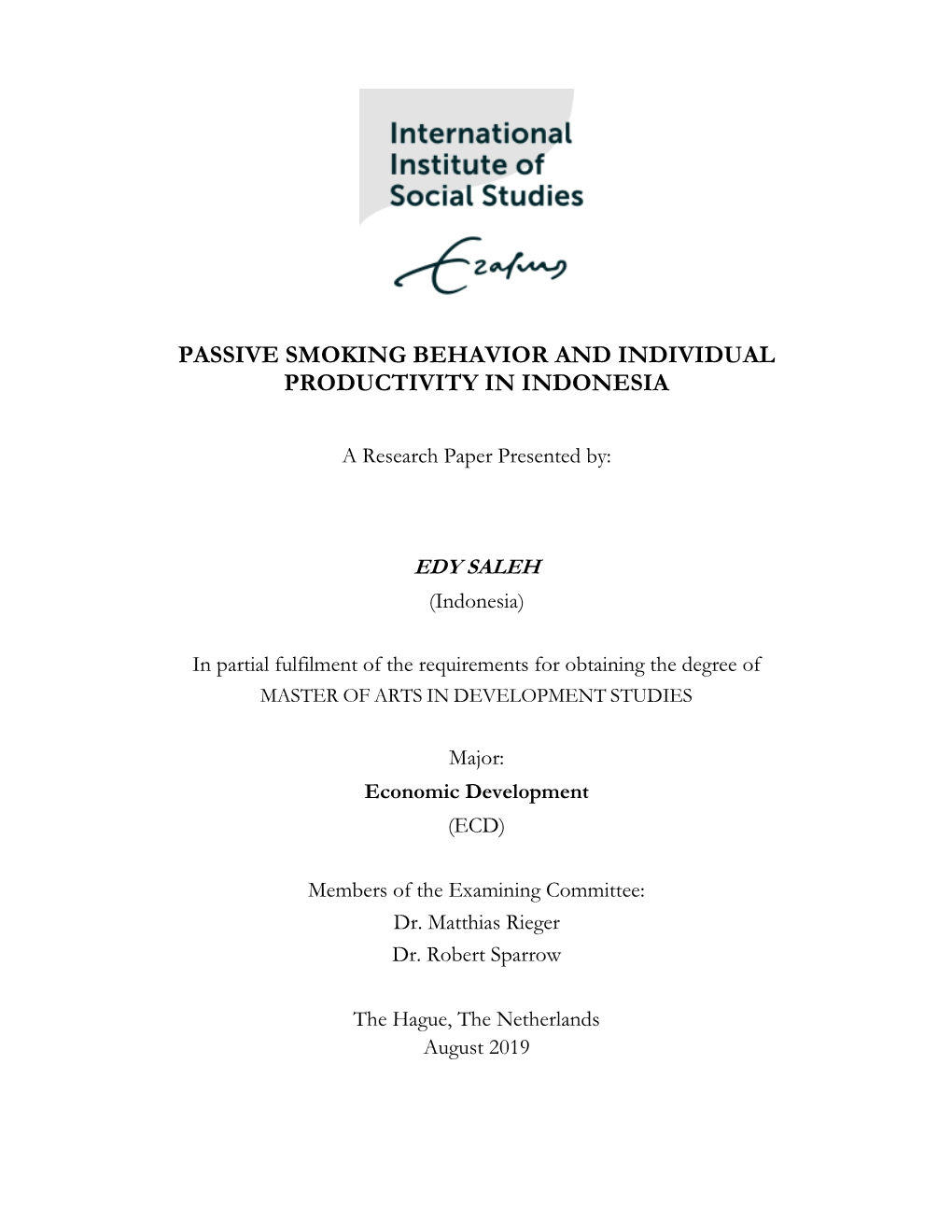 International Institute of Social Studies

Erasmus

PASSIVE SMOKING BEHAVIOR AND INDIVIDUAL PRODUCTIVITY IN INDONESIA

A Research Paper Presented by:

EDY SALEH
(Indonesia)

In partial fulfilment of the requirements for obtaining the degree of
MASTER OF ARTS IN DEVELOPMENT STUDIES

Major:
Economic Development
(ECD)

Members of the Examining Committee:
Dr. Matthias Rieger
Dr. Robert Sparrow

The Hague, The Netherlands
August 2019